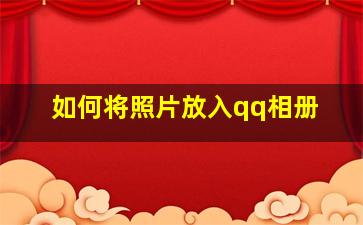 如何将照片放入qq相册